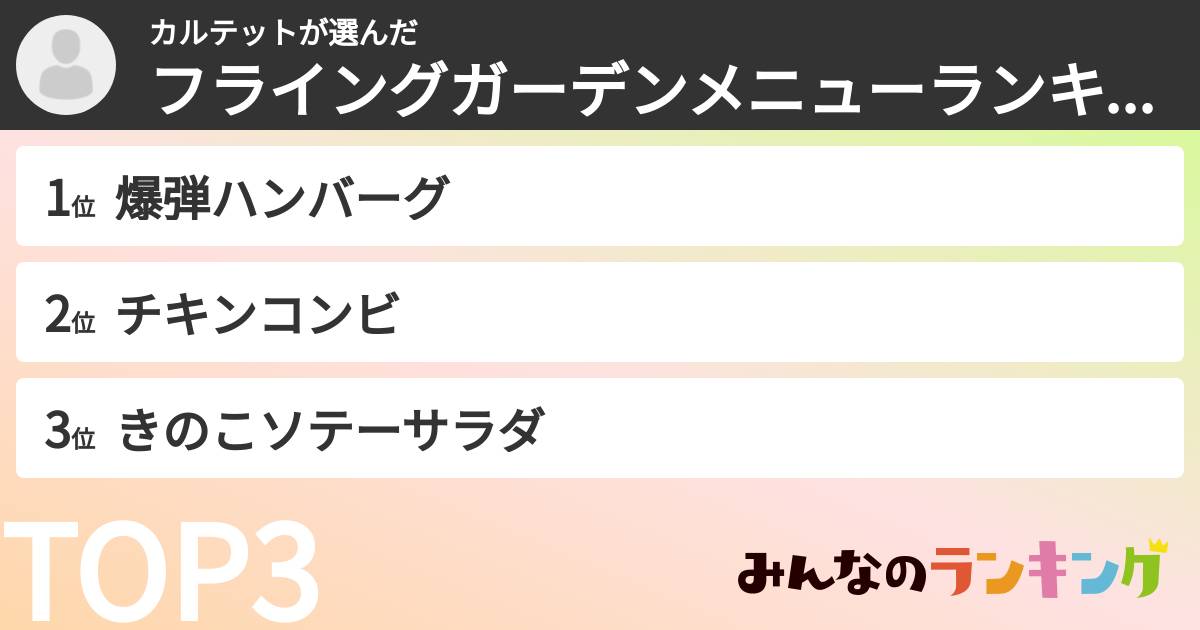 カルテットが選んだ
フライングガーデンメニューランキ...

1位 爆弾ハンバーグ

2位 チキンコンビ

3位 きのこソテーサラダ

TOP3

みんなのランキング